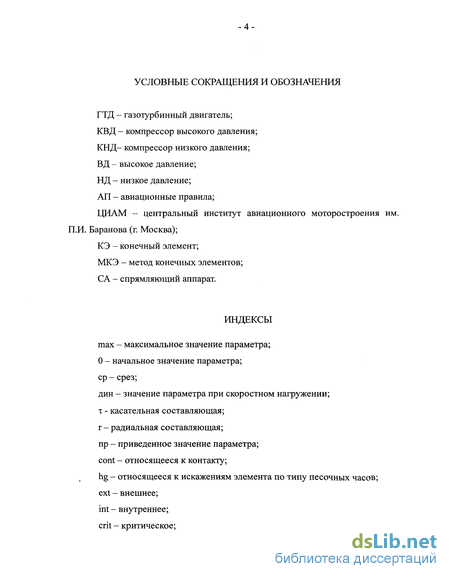 - 4 -

УСЛОВНЫЕ СОКРАЩЕНИЯ И ОБОЗНАЧЕНИЯ

ГТД – газотурбинный двигатель;

КВД – компрессор высокого давления;

КНД– компрессор низкого давления;

ВД – высокое давление;

НД – низкое давление;

АП – авиационные правила;

ЦИАМ – центральный институт авиационного моторостроения им. П.И. Баранова (г. Москва);

КЭ – конечный элемент;

МКЭ – метод конечных элементов;

СА – спрямляющий аппарат.

ИНДЕКСЫ

max – максимальное значение параметра;

0 – начальное значение параметра;

ср – срез;

дин – значение параметра при скоростном нагружении;

τ - касательная составляющая;

r – радиальная составляющая;

пр – приведенное значение параметра;

cont – относящееся к контакту;

hg – относящееся к искажениям элемента по типу песочных часов;

ext – внешнее;

int – внутреннее;

crit – критическое;

dsLib.net
библиотека диссертаций